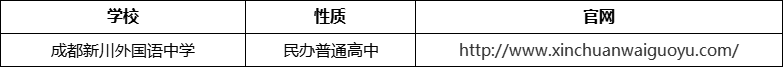 | 学校 | 性质 | 官网 |
|---|---|---|
| 成都新川外国语中学 | 民办普通高中 | http://www.xinchuanwaiguoyu.com/ |